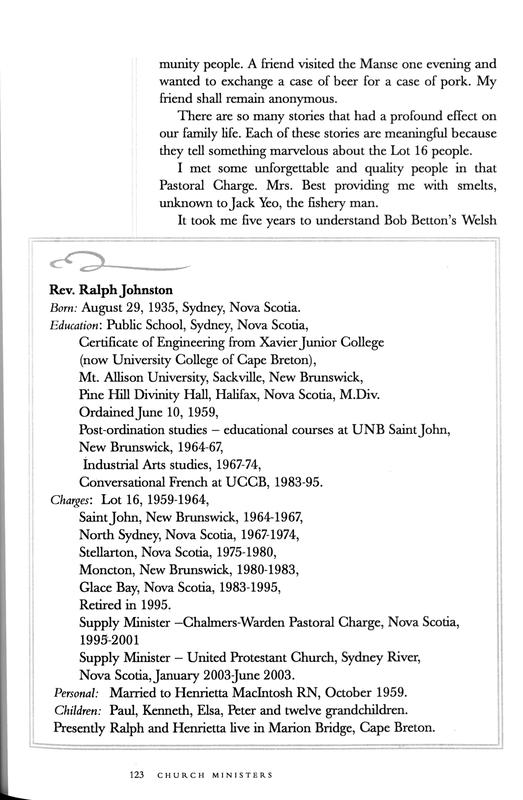 munity people. A friend visited the Manse one evening and wanted to exchange a case of beer for a case of pork. My friend shall remain anonymous.

There are so many stories that had a profound effect on our family life. Each of these stories are meaningful because they tell something marvelous about the Lot 16 people.

I met some unforgettable and quality people in that Pastoral Charge. Mrs. Best providing me with smelts, unknown to Jack Yeo, the fishery man.

It took me five years to understand Bob Betton's Welsh

Rev. Ralph Johnston
Born: August 29, 1935, Sydney, Nova Scotia.
Education: Public School, Sydney, Nova Scotia,
Certificate of Engineering from Xavier Junior College
(now University College of Cape Breton),
Mt. Allison University, Sackville, New Brunswick,
Pine Hill Divinity Hall, Halifax, Nova Scotia, M.Div.
Ordained June 10, 1959,
Post-ordination studies – educational courses at UNB Saint John, New Brunswick, 1964-67,
Industrial Arts studies, 1967-74,
Conversational French at UCCB, 1983-95.
Charges: Lot 16, 1959-1964,
Saint John, New Brunswick, 1964-1967,
North Sydney, Nova Scotia, 1967-1974,
Stellarton, Nova Scotia, 1975-1980,
Moncton, New Brunswick, 1980-1983,
Glace Bay, Nova Scotia, 1983-1995,
Retired in 1995.
Supply Minister –Chalmers-Warden Pastoral Charge, Nova Scotia, 1995-2001
Supply Minister – United Protestant Church, Sydney River, Nova Scotia, January 2003-June 2003.
Personal: Married to Henrietta MacIntosh RN, October 1959.
Children: Paul, Kenneth, Elsa, Peter and twelve grandchildren.
Presently Ralph and Henrietta live in Marion Bridge, Cape Breton.

123 CHURCH MINISTERS